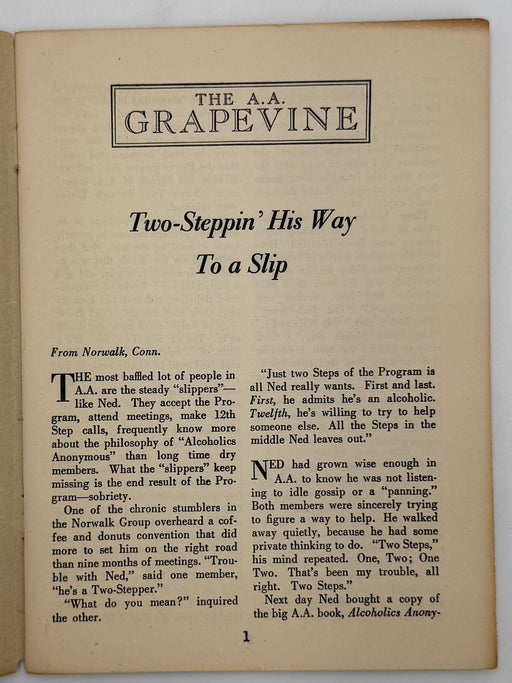 THE A.A.
GRAPEVINE

Two-Steppin' His Way To a Slip

From Norwalk, Conn.

THE most baffled lot of people in A.A. are the steady "slippers"—like Ned. They accept the Program, attend meetings, make 12th Step calls, frequently know more about the philosophy of "Alcoholics Anonymous" than long time dry members. What the "slippers" keep missing is the end result of the Program—sobriety.

One of the chronic stumblers in the Norwalk Group overheard a coffee and donuts convention that did more to set him on the right road than nine months of meetings. "Trouble with Ned," said one member, "he's a Two-Stepper."

"What do you mean?" inquired the other.

"Just two Steps of the Program is all Ned really wants. First and last. First, he admits he's an alcoholic. Twelfth, he's willing to try to help someone else. All the Steps in the middle Ned leaves out."

NED had grown wise enough in A.A. to know he was not listening to idle gossip or a "panning." Both members were sincerely trying to figure a way to help. He walked away quietly, because he had some private thinking to do. "Two Steps," his mind repeated. One, Two; One Two. That's been my trouble, all right. Two Steps."

Next day Ned bought a copy of the big A.A. book, Alcoholics Anony-

1